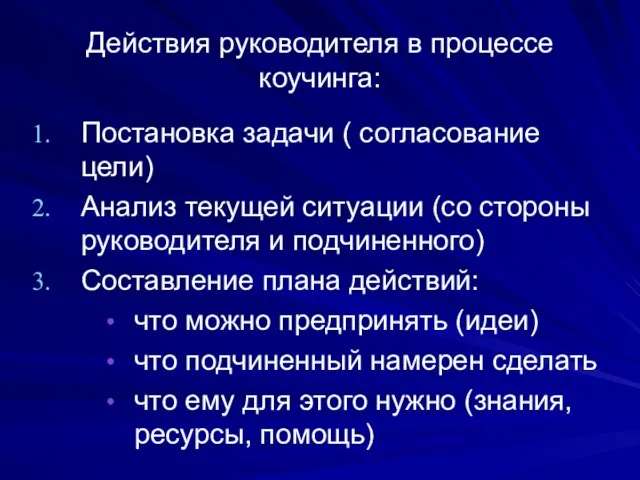 Действия руководителя в процессе коучинга:

1. Постановка задачи ( согласование цели)
2. Анализ текущей ситуации (со стороны руководителя и подчиненного)
3. Составление плана действий:
• что можно предпринять (идеи)
• что подчиненный намерен сделать
• что ему для этого нужно (знания, ресурсы, помощь)